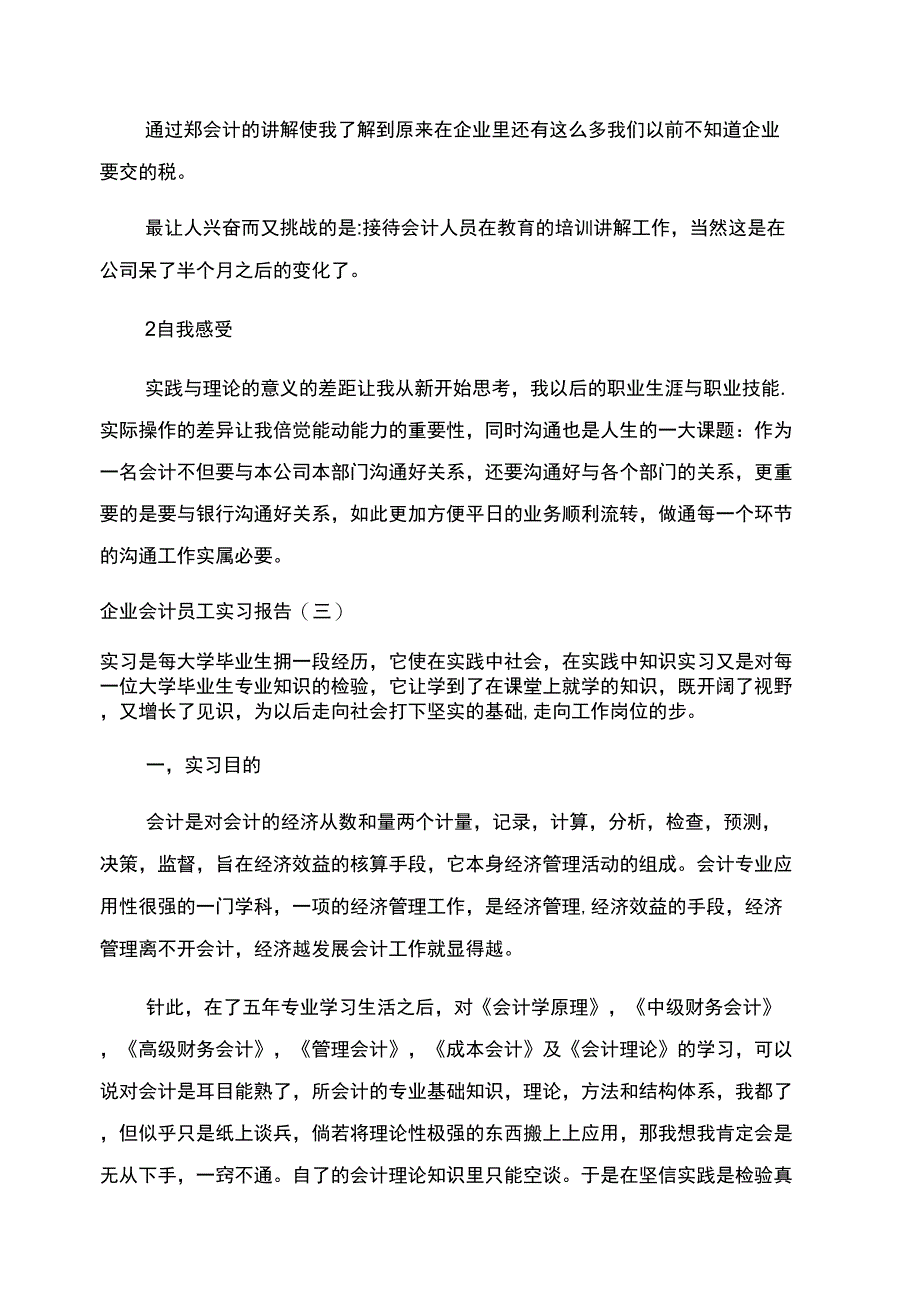 通过郑会计的讲解使我了解到原来在企业里还有这么多我们以前不知道企业要交的税。

最让人兴奋而又挑战的是:接待会计人员在教育的培训讲解工作，当然这是在公司呆了半个月之后的变化了。

2自我感受

实践与理论的意义的差距让我从新开始思考，我以后的职业生涯与职业技能.实际操作的差异让我倍觉能动能力的重要性，同时沟通也是人生的一大课题：作为一名会计不但要与本公司本部门沟通好关系，还要沟通好与各个部门的关系，更重要的是要与银行沟通好关系，如此更加方便平日的业务顺利流转，做通每一个环节的沟通工作实属必要。

企业会计员工实习报告（三）

实习是每大学毕业生拥一段经历，它使在实践中社会，在实践中知识实习又是对每一位大学毕业生专业知识的检验，它让学到了在课堂上就学的知识，既开阔了视野，又增长了见识，为以后走向社会打下坚实的基础,走向工作岗位的步。

一，实习目的

会计是对会计的经济从数和量两个计量，记录，计算，分析，检查，预测，决策，监督，旨在经济效益的核算手段，它本身经济管理活动的组成。会计专业应用性很强的一门学科，一项的经济管理工作，是经济管理,经济效益的手段，经济管理离不开会计，经济越发展会计工作就显得越。

针此，在了五年专业学习生活之后，对《会计学原理》，《中级财务会计》，《高级财务会计》，《管理会计》，《成本会计》及《会计理论》的学习，可以说对会计是耳目能熟了，所会计的专业基础知识，理论，方法和结构体系，我都了，但似乎只是纸上谈兵，倘若将理论性极强的东西搬上上应用，那我想我肯定会是无从下手，一窍不通。自了的会计理论知识里只能空谈。于是在坚信实践是检验真